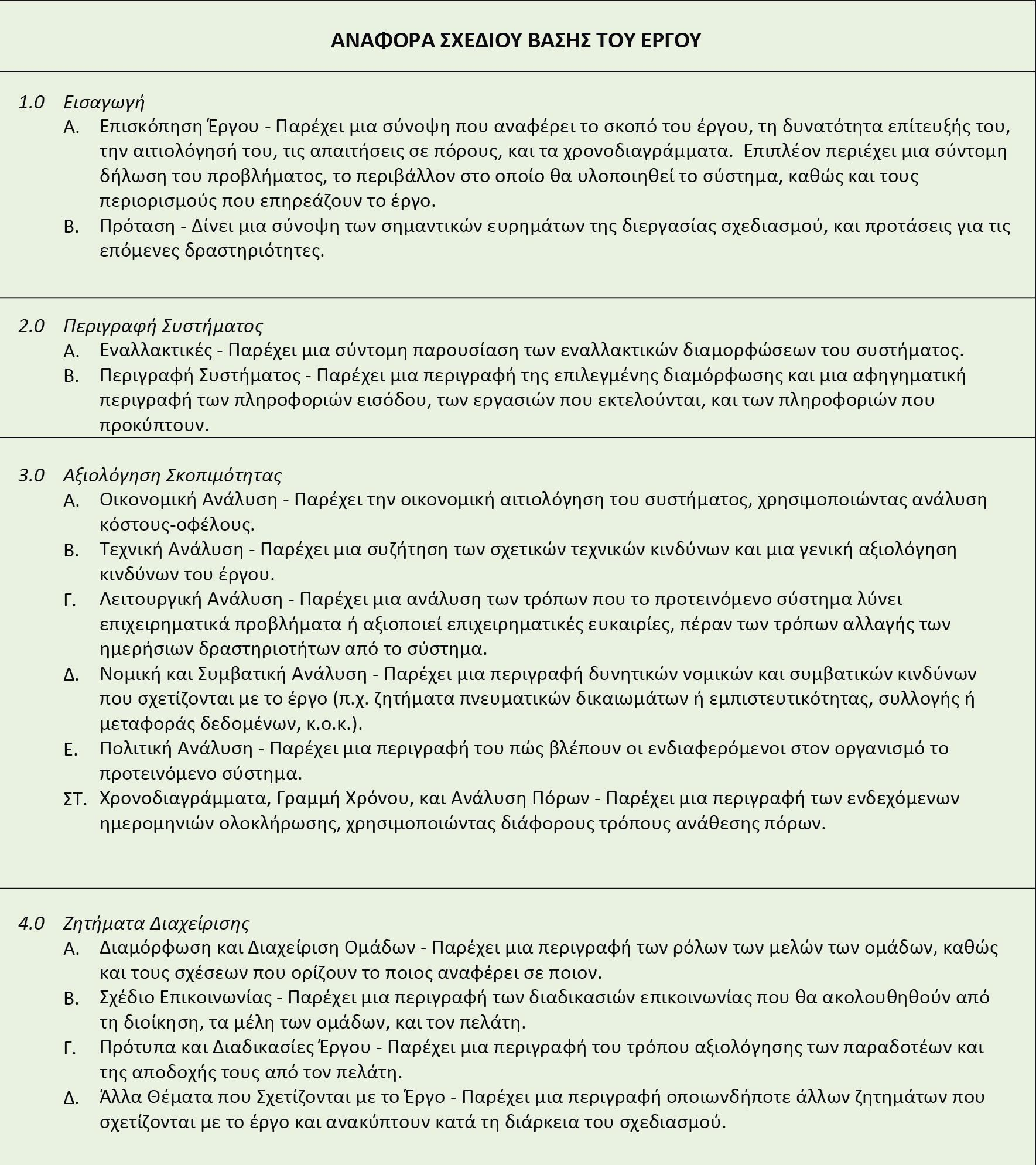 ΑΝΑΦΟΡΑ ΣΧΕΔΙΟΥ ΒΑΣΗΣ ΤΟΥ ΕΡΓΟΥ

1.0 Εισαγωγή

Α. Επισκόπηση Έργου - Παρέχει μια σύνοψη που αναφέρει το σκοπό του έργου, τη δυνατότητα επίτευξής του, την αιτιολόγησή του, τις απαιτήσεις σε πόρους, και τα χρονοδιαγράμματα. Επιπλέον περιέχει μια σύντομη δήλωση του προβλήματος, το περιβάλλον στο οποίο θα υλοποιηθεί το σύστημα, καθώς και τους περιορισμούς που επηρεάζουν το έργο.

Β. Πρόταση - Δίνει μια σύνοψη των σημαντικών ευρημάτων της διεργασίας σχεδιασμού, και προτάσεις για τις επόμενες δραστηριότητες.

2.0 Περιγραφή Συστήματος

Α. Εναλλακτικές - Παρέχει μια σύντομη παρουσίαση των εναλλακτικών διαμορφώσεων του συστήματος.

Β. Περιγραφή Συστήματος - Παρέχει μια περιγραφή της επιλεγμένης διαμόρφωσης και μια αφηγηματική περιγραφή των πληροφοριών εισόδου, των εργασιών που εκτελούνται, και των πληροφοριών που προκύπτουν.

3.0 Αξιολόγηση Σκοπιμότητας

Α. Οικονομική Ανάλυση - Παρέχει την οικονομική αιτιολόγηση του συστήματος, χρησιμοποιώντας ανάλυση κόστους-οφέλους.

Β. Τεχνική Ανάλυση - Παρέχει μια συζήτηση των σχετικών τεχνικών κινδύνων και μια γενική αξιολόγηση κινδύνων του έργου.

Γ. Λειτουργική Ανάλυση - Παρέχει μια ανάλυση των τρόπων που το προτεινόμενο σύστημα λύνει επιχειρηματικά προβλήματα ή αξιοποιεί επιχειρηματικές ευκαιρίες, πέραν των τρόπων αλλαγής των ημερήσιων δραστηριοτήτων από το σύστημα.

Δ. Νομική και Συμβατική Ανάλυση - Παρέχει μια περιγραφή δυνητικών νομικών και συμβατικών κινδύνων που σχετίζονται με το έργο (π.χ. ζητήματα πνευματικών δικαιωμάτων ή εμπιστευτικότητας, συλλογής ή μεταφοράς δεδομένων, κ.ο.κ.).

Ε. Πολιτική Ανάλυση - Παρέχει μια περιγραφή του πώς βλέπουν οι ενδιαφερόμενοι στον οργανισμό το προτεινόμενο σύστημα.

ΣΤ. Χρονοδιαγράμματα, Γραμμή Χρόνου, και Ανάλυση Πόρων - Παρέχει μια περιγραφή των ενδεχόμενων ημερομηνιών ολοκλήρωσης, χρησιμοποιώντας διάφορους τρόπους ανάθεσης πόρων.

4.0 Ζητήματα Διαχείρισης

Α. Διαμόρφωση και Διαχείριση Ομάδων - Παρέχει μια περιγραφή των ρόλων των μελών των ομάδων, καθώς και τους σχέσεων που ορίζουν το ποιος αναφέρει σε ποιον.

Β. Σχέδιο Επικοινωνίας - Παρέχει μια περιγραφή των διαδικασιών επικοινωνίας που θα ακολουθηθούν από τη διοίκηση, τα μέλη των ομάδων, και τον πελάτη.

Γ. Πρότυπα και Διαδικασίες Έργου - Παρέχει μια περιγραφή του τρόπου αξιολόγησης των παραδοτέων και της αποδοχής τους από τον πελάτη.

Δ. Άλλα Θέματα που Σχετίζονται με το Έργο - Παρέχει μια περιγραφή οποιωνδήποτε άλλων ζητημάτων που σχετίζονται με το έργο και ανακύπτουν κατά τη διάρκεια του σχεδιασμού.